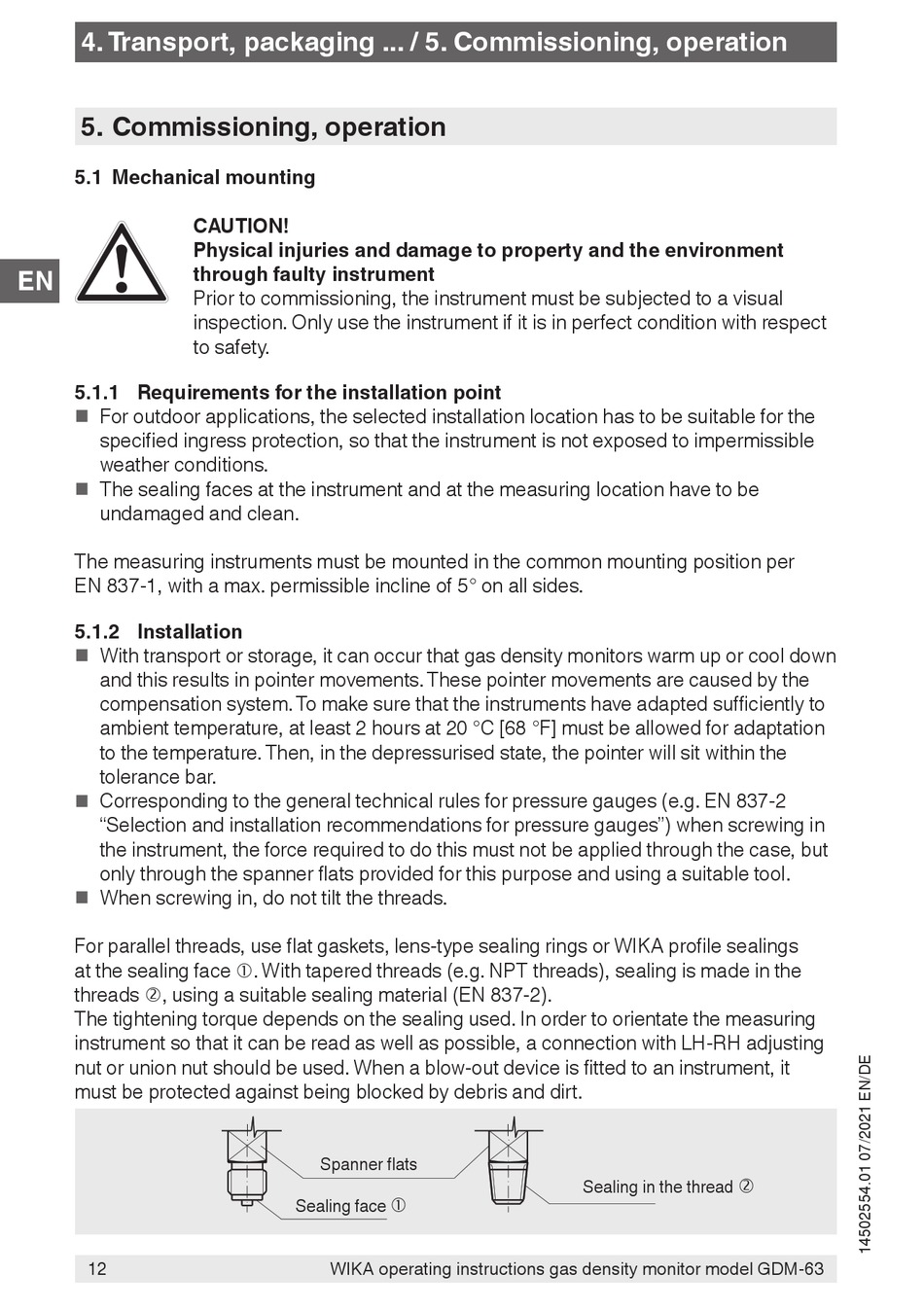 4. Transport, packaging ... / 5. Commissioning, operation

5. Commissioning, operation

5.1 Mechanical mounting

EN

CAUTION!
Physical injuries and damage to property and the environment through faulty instrument
Prior to commissioning, the instrument must be subjected to a visual inspection. Only use the instrument if it is in perfect condition with respect to safety.

5.1.1 Requirements for the installation point
■ For outdoor applications, the selected installation location has to be suitable for the specified ingress protection, so that the instrument is not exposed to impermissible weather conditions.
■ The sealing faces at the instrument and at the measuring location have to be undamaged and clean.

The measuring instruments must be mounted in the common mounting position per EN 837-1, with a max. permissible incline of 5° on all sides.

5.1.2 Installation
■ With transport or storage, it can occur that gas density monitors warm up or cool down and this results in pointer movements. These pointer movements are caused by the compensation system. To make sure that the instruments have adapted sufficiently to ambient temperature, at least 2 hours at 20 °C [68 °F] must be allowed for adaptation to the temperature. Then, in the depressurised state, the pointer will sit within the tolerance bar.
■ Corresponding to the general technical rules for pressure gauges (e.g. EN 837-2 “Selection and installation recommendations for pressure gauges”) when screwing in the instrument, the force required to do this must not be applied through the case, but only through the spanner flats provided for this purpose and using a suitable tool.
■ When screwing in, do not tilt the threads.

For parallel threads, use flat gaskets, lens-type sealing rings or WIKA profile sealings at the sealing face ①. With tapered threads (e.g. NPT threads), sealing is made in the threads ②, using a suitable sealing material (EN 837-2).
The tightening torque depends on the sealing used. In order to orientate the measuring instrument so that it can be read as well as possible, a connection with LH-RH adjusting nut or union nut should be used. When a blow-out device is fitted to an instrument, it must be protected against being blocked by debris and dirt.

Spanner flats
Sealing face ①
Sealing in the thread ②

14502554.01 07/2021 EN/DE

12 WIKA operating instructions gas density monitor model GDM-63